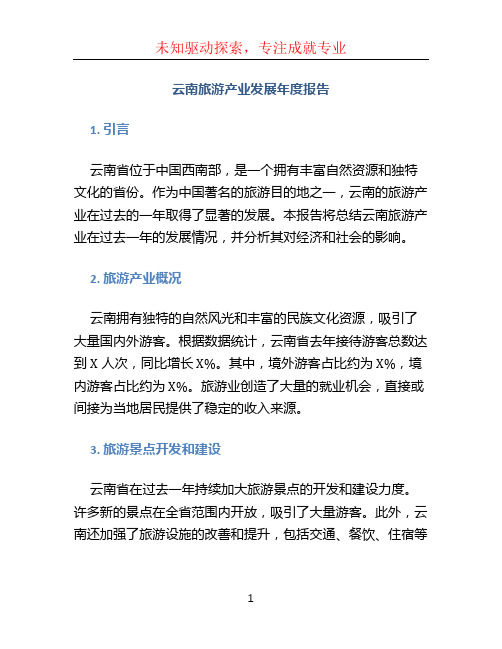 未知驱动探索，专注成就专业

云南旅游产业发展年度报告

1. 引言

云南省位于中国西南部，是一个拥有丰富自然资源和独特文化的省份。作为中国著名的旅游目的地之一，云南的旅游产业在过去的一年取得了显著的发展。本报告将总结云南旅游产业在过去一年的发展情况，并分析其对经济和社会的影响。

2. 旅游产业概况

云南拥有独特的自然风光和丰富的民族文化资源，吸引了大量国内外游客。根据数据统计，云南省去年接待游客总数达到 X 人次，同比增长 X%。其中，境外游客占比约为 X%，境内游客占比约为 X%。旅游业创造了大量的就业机会，直接或间接为当地居民提供了稳定的收入来源。

3. 旅游景点开发和建设

云南省在过去一年持续加大旅游景点的开发和建设力度。许多新的景点在全省范围内开放，吸引了大量游客。此外，云南还加强了旅游设施的改善和提升，包括交通、餐饮、住宿等

1